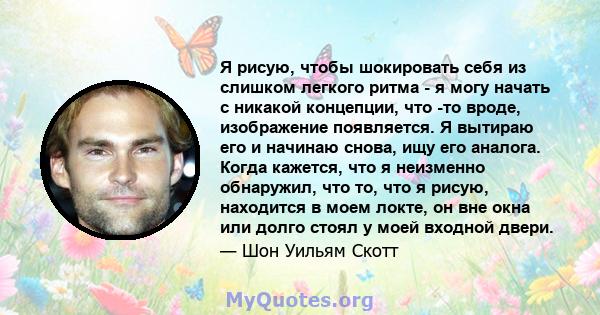 Я рисую, чтобы шокировать себя из слишком легкого ритма - я могу начать с никакой концепции, что -то вроде, изображение появляется. Я вытираю его и начинаю снова, ищу его аналога. Когда кажется, что я неизменно обнаружил, что то, что я рисую, находится в моем локте, он вне окна или долго стоял у моей входной двери.

— Шон Уильям Скотт

MyQuotes.org